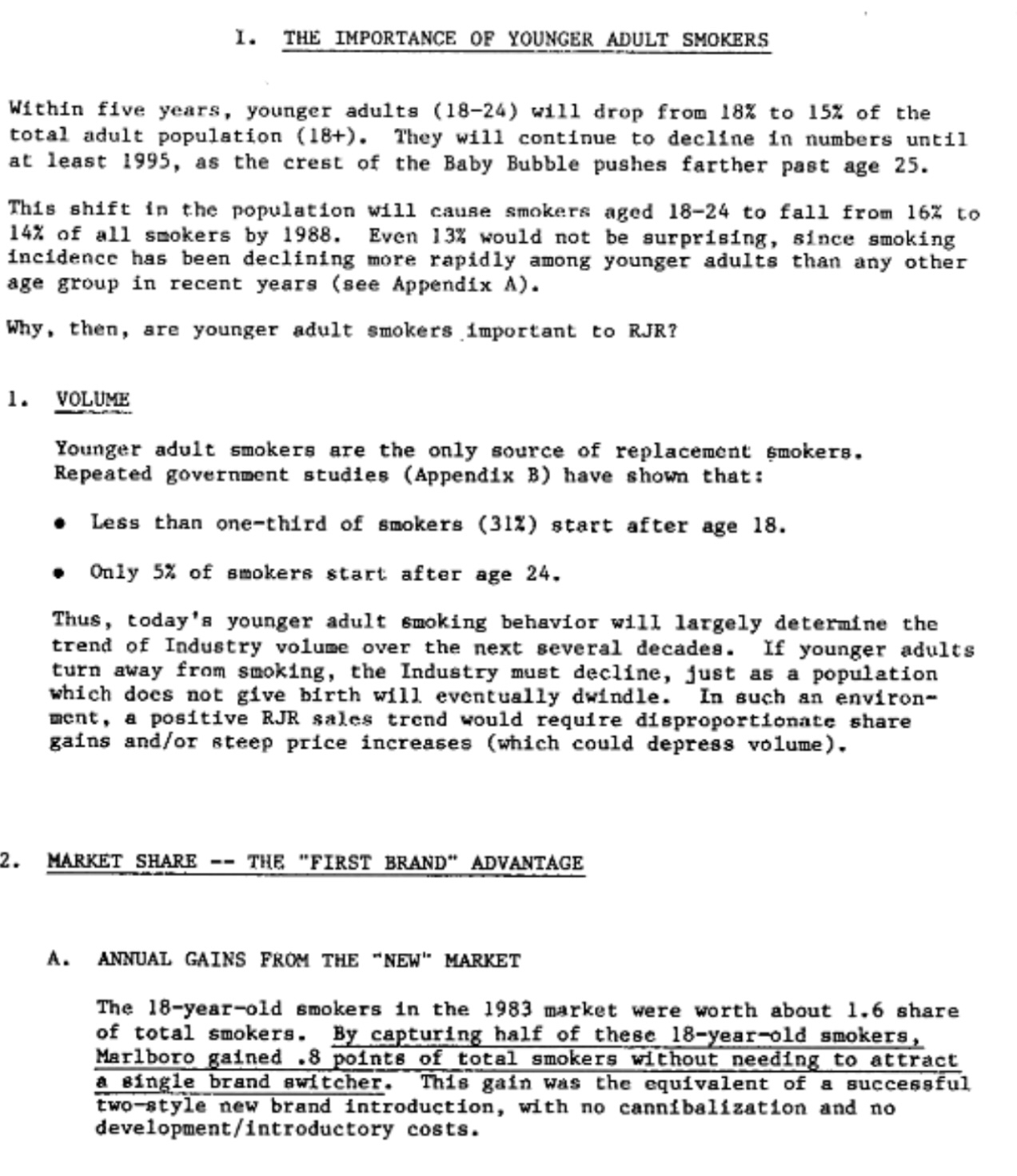 I. THE IMPORTANCE OF YOUNGER ADULT SMOKERS

Within five years, younger adults (18-24) will drop from 18% to 15% of the total adult population (18+). They will continue to decline in numbers until at least 1995, as the crest of the Baby Bubble pushes farther past age 25.

This shift in the population will cause smokers aged 18-24 to fall from 16% to 14% of all smokers by 1988. Even 13% would not be surprising, since smoking incidence has been declining more rapidly among younger adults than any other age group in recent years (see Appendix A).

Why, then, are younger adult smokers important to RJR?

1. VOLUME

Younger adult smokers are the only source of replacement smokers. Repeated government studies (Appendix B) have shown that:

• Less than one-third of smokers (31%) start after age 18.

• Only 5% of smokers start after age 24.

Thus, today's younger adult smoking behavior will largely determine the trend of Industry volume over the next several decades. If younger adults turn away from smoking, the Industry must decline, just as a population which does not give birth will eventually dwindle. In such an environment, a positive RJR sales trend would require disproportionate share gains and/or steep price increases (which could depress volume).

2. MARKET SHARE -- THE "FIRST BRAND" ADVANTAGE

A. ANNUAL GAINS FROM THE "NEW" MARKET

The 18-year-old smokers in the 1983 market were worth about 1.6 share of total smokers. By capturing half of these 18-year-old smokers, Marlboro gained .8 points of total smokers without needing to attract a single brand switcher. This gain was the equivalent of a successful two-style new brand introduction, with no cannibalization and no development/introductory costs.